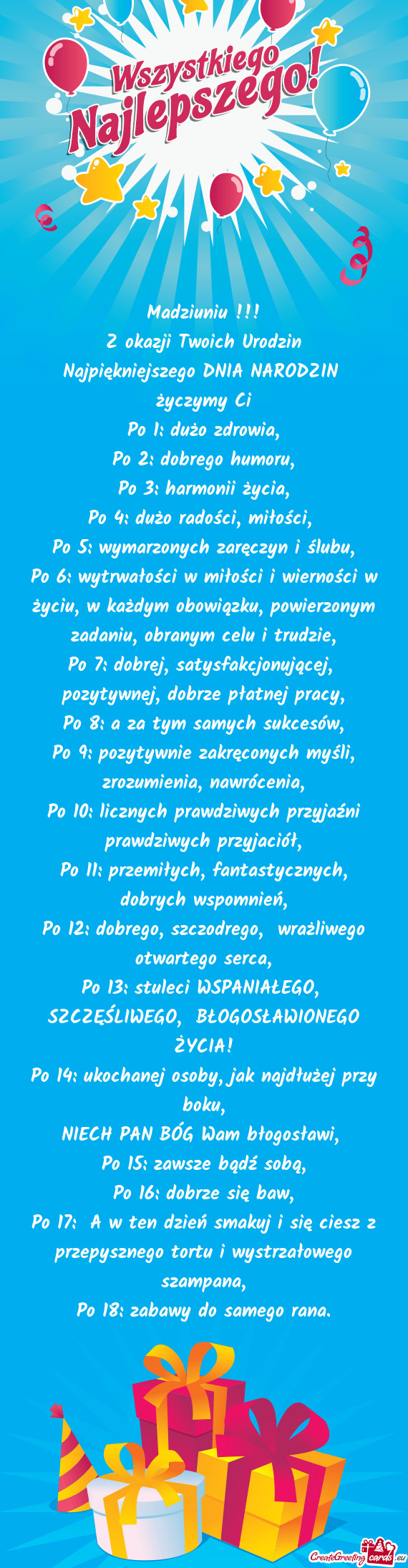 Wszystkiego Najlepszego!

Madziuniu !!!
Z okazji Twoich Urodzin
Najpiękniejszego DNIA NARODZIN
życzymy Ci
Po 1: dużo zdrowia,
Po 2: dobrego humoru,
Po 3: harmonii życia,
Po 4: dużo radości, miłości,
Po 5: wymarzonych zaręczyn i ślubu,
Po 6: wytrwałości w miłości i wierności w życiu, w każdym obowiązku, powierzonym zadaniu, obranym celu i trudzie,
Po 7: dobrej, satysfakcjonującej, pozytywnej, dobrze płatnej pracy,
Po 8: a za tym samych sukcesów,
Po 9: pozytywnie zakręconych myśli, zrozumienia, nawrócenia,
Po 10: licznych prawdziwych przyjaźni prawdziwych przyjaciół,
Po 11: przemiłych, fantastycznych, dobrych wspomnień,
Po 12: dobrego, szczodrego, wrażliwego otwartego serca,
Po 13: stuleci WSPANIAŁEGO, SZCZĘŚLIWEGO, BŁOGOSŁAWIONEGO ŻYCIA!
Po 14: ukochanej osoby, jak najdłużej przy boku,
NIECH PAN BÓG Wam błogosławi,
Po 15: zawsze bądź sobą,
Po 16: dobrze się baw,
Po 17: A w ten dzień smakuj i się ciesz z przepysznego tortu i wystrzałowego szampana,
Po 18: zabawy do samego rana.

CreateGreetingcards.eu